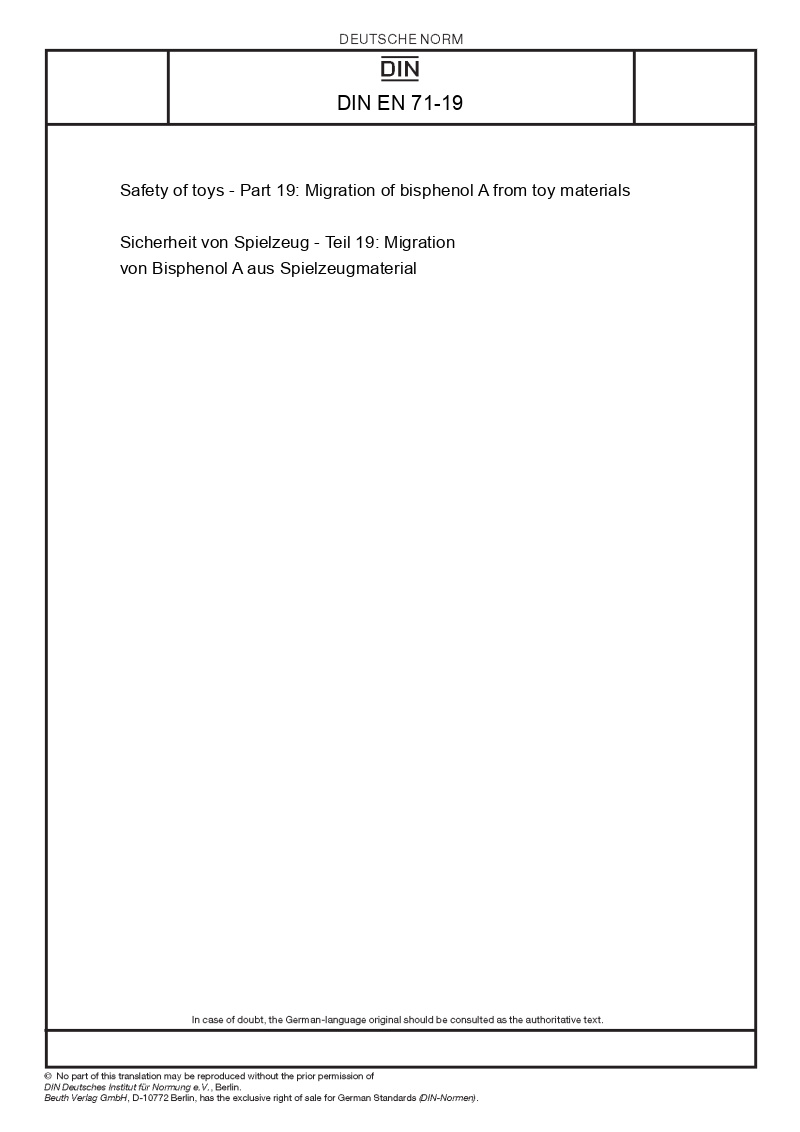 DEUTSCHE NORM

DIN

DIN EN 71-19

Safety of toys - Part 19: Migration of bisphenol A from toy materials

Sicherheit von Spielzeug - Teil 19: Migration von Bisphenol A aus Spielzeugmaterial

In case of doubt, the German-language original should be consulted as the authoritative text.

© No part of this translation may be reproduced without the prior permission of DIN Deutsches Institut für Normung e.V., Berlin.
Beuth Verlag GmbH, D-10772 Berlin, has the exclusive right of sale for German Standards (DIN-Normen).